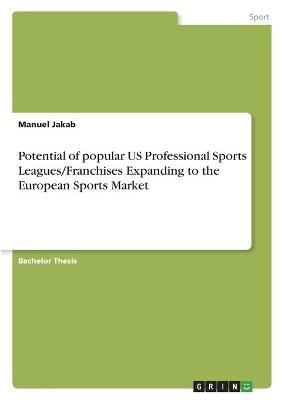 Sport

Manuel Jakab

Potential of popular US Professional Sports Leagues/Franchises Expanding to the European Sports Market

Bachelor Thesis

GRIN